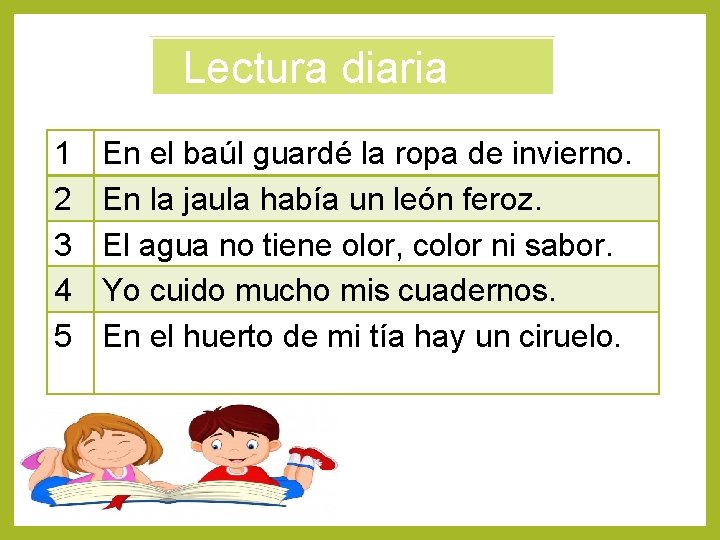 Lectura diaria

| | |
|---|---|
| 1 | En el baúl guardé la ropa de invierno. |
| 2 | En la jaula había un león feroz. |
| 3 | El agua no tiene olor, color ni sabor. |
| 4 | Yo cuido mucho mis cuadernos. |
| 5 | En el huerto de mi tía hay un ciruelo. |